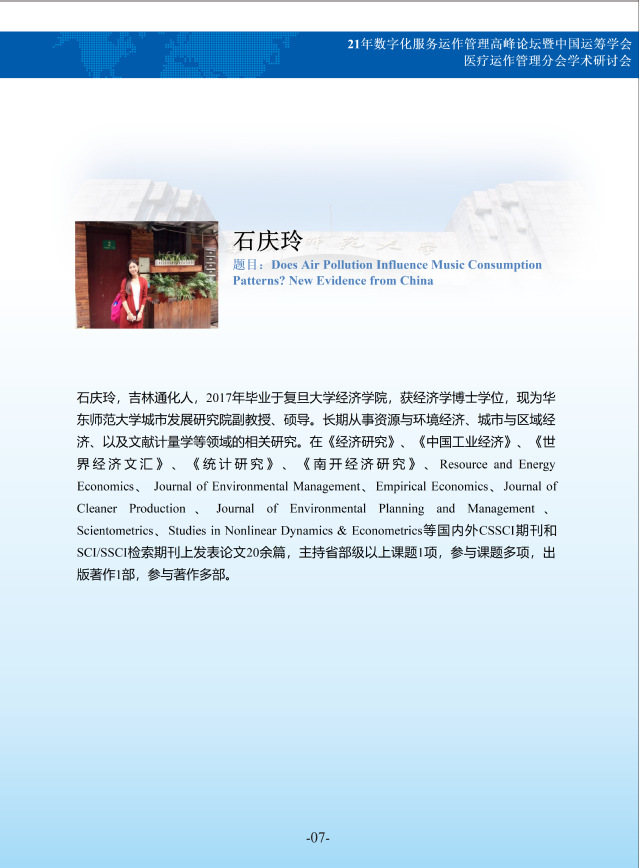 21年数字化服务运作管理高峰论坛暨中国运筹学会
医疗运作管理分会学术研讨会

石庆玲
题目：Does Air Pollution Influence Music Consumption Patterns? New Evidence from China

石庆玲，吉林通化人，2017年毕业于复旦大学经济学院，获经济学博士学位，现为华东师范大学城市发展研究院副教授、硕导。长期从事资源与环境经济、城市与区域经济、以及文献计量学等领域的相关研究。在《经济研究》、《中国工业经济》、《世界经济文汇》、《统计研究》、《南开经济研究》、Resource and Energy Economics、Journal of Environmental Management、Empirical Economics、Journal of Cleaner Production、Journal of Environmental Planning and Management、Scientometrics、Studies in Nonlinear Dynamics & Econometrics等国内外CSSCI期刊和SCI/SSCI检索期刊上发表论文20余篇，主持省部级以上课题1项，参与课题多项，出版著作1部，参与著作多部。

-07-